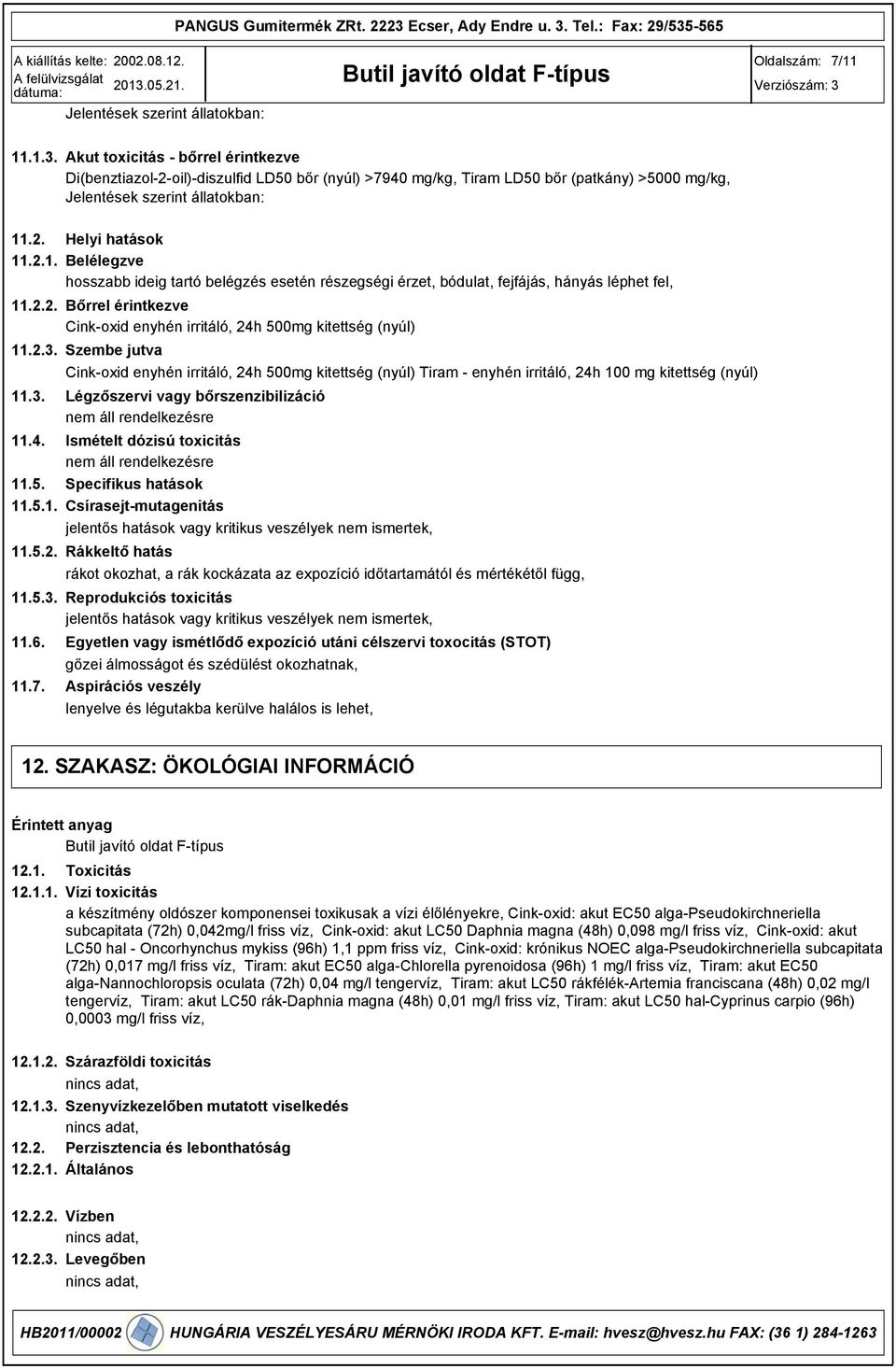 PANGUS Gumitermék ZRt. 2223 Ecser, Ady Endre u. 3. Tel.: Fax: 29/535-565

A kiállítás kelte: 2002.08.12.
A felülvizsgálat dátuma: 2013.05.21.

Butil javító oldat F-típus

Oldalszám: 7/11
Verziószám: 3

Jelentések szerint állatokban:

11.1.3. Akut toxicitás - bőrrel érintkezve
Di(benztiazol-2-oil)-diszulfid LD50 bőr (nyúl) >7940 mg/kg, Tiram LD50 bőr (patkány) >5000 mg/kg, Jelentések szerint állatokban:

11.2. Helyi hatások
11.2.1. Belélegzve
hosszabb ideig tartó belégzés esetén részegségi érzet, bódulat, fejfájás, hányás léphet fel,
11.2.2. Bőrrel érintkezve
Cink-oxid enyhén irritáló, 24h 500mg kitettség (nyúl)
11.2.3. Szembe jutva
Cink-oxid enyhén irritáló, 24h 500mg kitettség (nyúl) Tiram - enyhén irritáló, 24h 100 mg kitettség (nyúl)
11.3. Légzőszervi vagy bőrszenzibilizáció
nem áll rendelkezésre
11.4. Ismételt dózisú toxicitás
nem áll rendelkezésre
11.5. Specifikus hatások
11.5.1. Csírasejt-mutagenitás
jelentős hatások vagy kritikus veszélyek nem ismertek,
11.5.2. Rákkeltő hatás
rákot okozhat, a rák kockázata az expozíció időtartamától és mértékétől függ,
11.5.3. Reprodukciós toxicitás
jelentős hatások vagy kritikus veszélyek nem ismertek,
11.6. Egyetlen vagy ismétlődő expozíció utáni célszervi toxocitás (STOT)
gőzei álmosságot és szédülést okozhatnak,
11.7. Aspirációs veszély
lenyelve és légutakba kerülve halálos is lehet,

12. SZAKASZ: ÖKOLÓGIAI INFORMÁCIÓ

Érintett anyag
Butil javító oldat F-típus
12.1. Toxicitás
12.1.1. Vízi toxicitás
a készítmény oldószer komponensei toxikusak a vízi élőlényekre, Cink-oxid: akut EC50 alga-Pseudokirchneriella subcapitata (72h) 0,042mg/l friss víz, Cink-oxid: akut LC50 Daphnia magna (48h) 0,098 mg/l friss víz, Cink-oxid: akut LC50 hal - Oncorhynchus mykiss (96h) 1,1 ppm friss víz, Cink-oxid: krónikus NOEC alga-Pseudokirchneriella subcapitata (72h) 0,017 mg/l friss víz, Tiram: akut EC50 alga-Chlorella pyrenoidosa (96h) 1 mg/l friss víz, Tiram: akut EC50 alga-Nannochloropsis oculata (72h) 0,04 mg/l tengervíz, Tiram: akut LC50 rákfélék-Artemia franciscana (48h) 0,02 mg/l tengervíz, Tiram: akut LC50 rák-Daphnia magna (48h) 0,01 mg/l friss víz, Tiram: akut LC50 hal-Cyprinus carpio (96h) 0,0003 mg/l friss víz,

12.1.2. Szárazföldi toxicitás
nincs adat,
12.1.3. Szenyvízkezelőben mutatott viselkedés
nincs adat,
12.2. Perzisztencia és lebonthatóság
12.2.1. Általános

12.2.2. Vízben
nincs adat,
12.2.3. Levegőben
nincs adat,

HB2011/00002 HUNGÁRIA VESZÉLYESÁRU MÉRNÖKI IRODA KFT. E-mail: hvesz@hvesz.hu FAX: (36 1) 284-1263